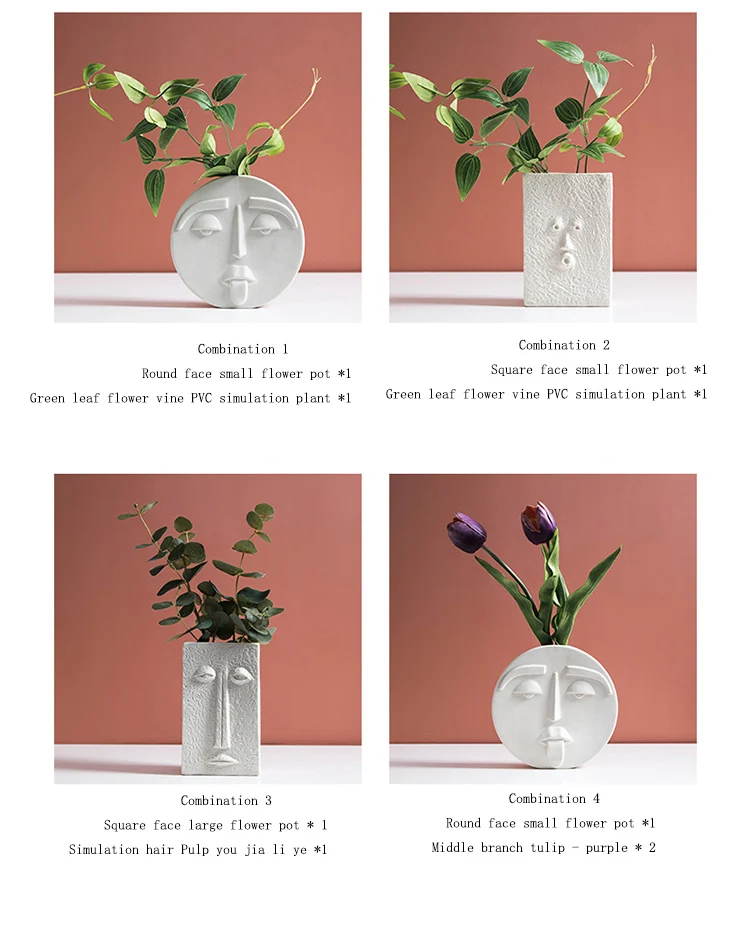 Combination 1

Round face small flower pot *1

Green leaf flower vine PVC simulation plant *1

Combination 2

Square face small flower pot *1

Green leaf flower vine PVC simulation plant *1

Combination 3

Square face large flower pot * 1

Simulation hair Pulp you jia li ye *1

Combination 4

Round face small flower pot *1

Middle branch tulip - purple * 2